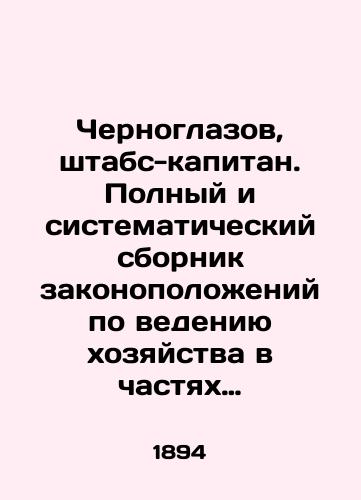 Черноглазов, штабс-капитан. Полный и систематический сборник законоположений по ведению хозяйства в частях...

1894